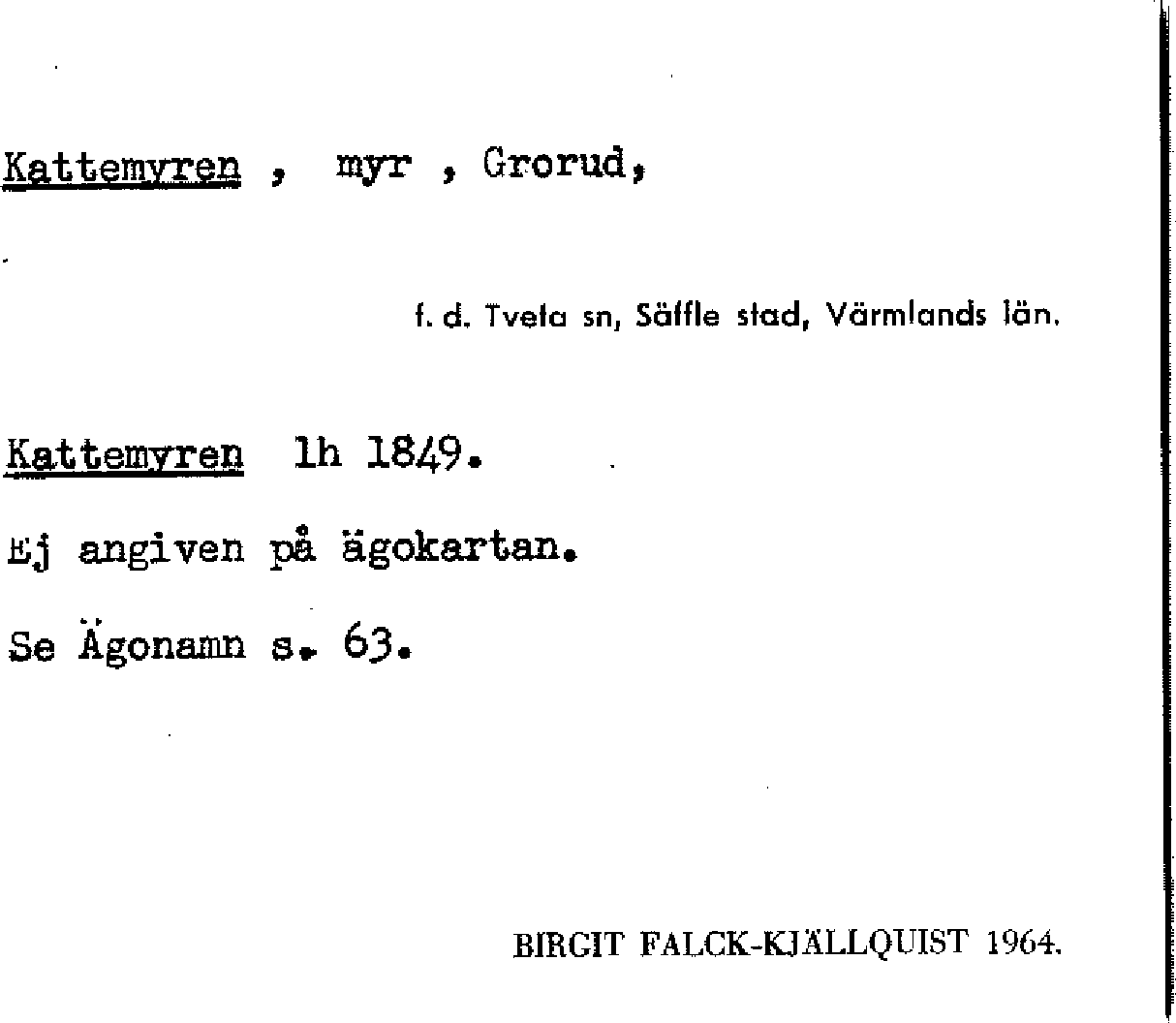 Kattemyren , myr , Grorud,

f. d. Tveta sn, Säffle stad, Värmlands län.

Kattemyren lh 1849.

Ej angiven på ägokartan.

Se Ägonamn s. 63.

BIRGIT FALCK-KJÄLLQUIST 1964.